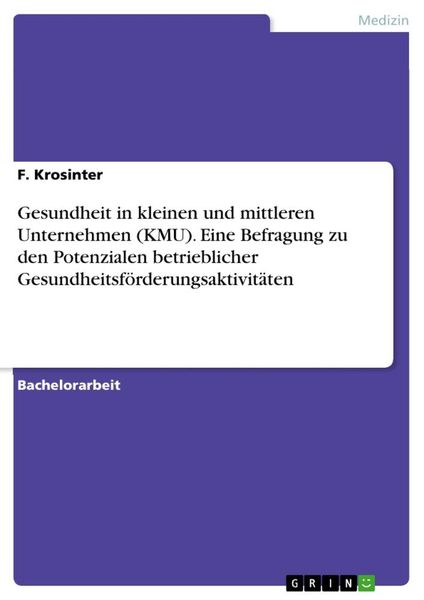 Medizin

F. Krosinter

Gesundheit in kleinen und mittleren Unternehmen (KMU). Eine Befragung zu den Potenzialen betrieblicher Gesundheitsförderungsaktivitäten

Bachelorarbeit

GRIN